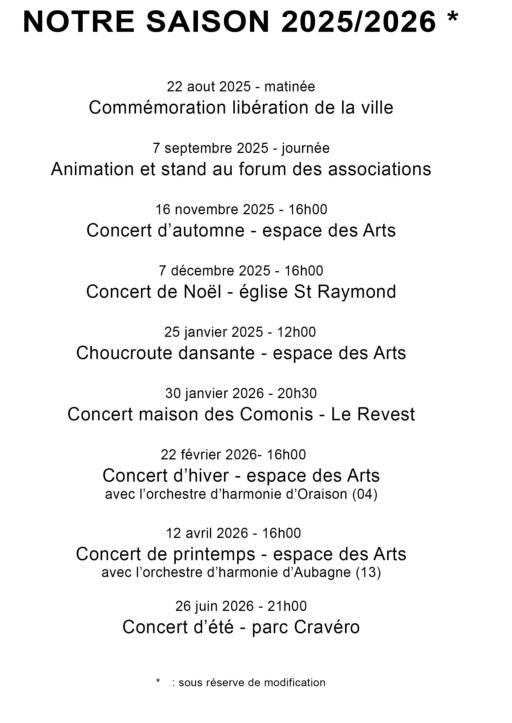 NOTRE SAISON 2025/2026 *

22 aout 2025 - matinée
Commémoration libération de la ville

7 septembre 2025 - journée
Animation et stand au forum des associations

16 novembre 2025 - 16h00
Concert d'automne - espace des Arts

7 décembre 2025 - 16h00
Concert de Noël - église St Raymond

25 janvier 2025 - 12h00
Choucroute dansante - espace des Arts

30 janvier 2026 - 20h30
Concert maison des Comonis - Le Revest

22 février 2026- 16h00
Concert d'hiver - espace des Arts
avec l'orchestre d'harmonie d'Oraison (04)

12 avril 2026 - 16h00
Concert de printemps - espace des Arts
avec l'orchestre d'harmonie d'Aubagne (13)

26 juin 2026 - 21h00
Concert d'été - parc Cravéro

* : sous réserve de modification